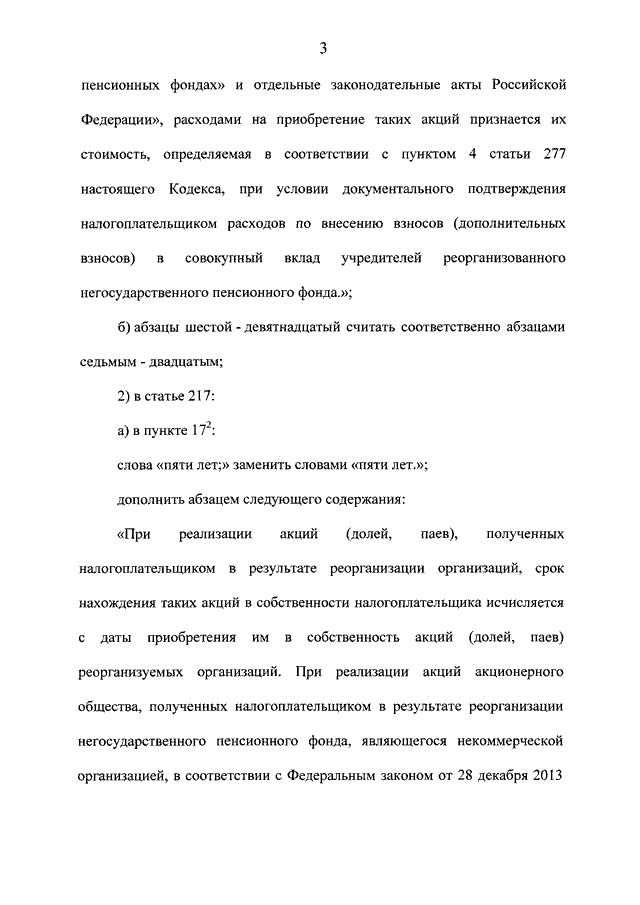 3

пенсионных фондах» и отдельные законодательные акты Российской Федерации», расходами на приобретение таких акций признается их стоимость, определяемая в соответствии с пунктом 4 статьи 277 настоящего Кодекса, при условии документального подтверждения налогоплательщиком расходов по внесению взносов (дополнительных взносов) в совокупный вклад учредителей реорганизованного негосударственного пенсионного фонда.»;

б) абзацы шестой - девятнадцатый считать соответственно абзацами седьмым - двадцатым;

2) в статье 217:

а) в пункте $17^2$:

слова «пяти лет;» заменить словами «пяти лет.»;

дополнить абзацем следующего содержания:

«При реализации акций (долей, паев), полученных налогоплательщиком в результате реорганизации организаций, срок нахождения таких акций в собственности налогоплательщика исчисляется с даты приобретения им в собственность акций (долей, паев) реорганизуемых организаций. При реализации акций акционерного общества, полученных налогоплательщиком в результате реорганизации негосударственного пенсионного фонда, являющегося некоммерческой организацией, в соответствии с Федеральным законом от 28 декабря 2013